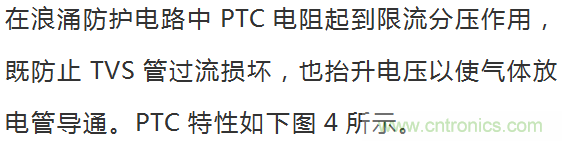 在浪涌防护电路中 PTC 电阻起到限流分压作用，既防止 TVS 管过流损坏，也抬升电压以使气体放电管导通。PTC 特性如下图 4 所示。

www.cntronics.com